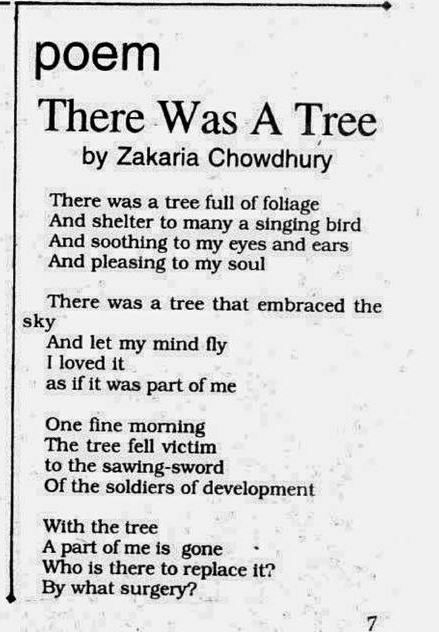 poem

There Was A Tree

by Zakaria Chowdhury

There was a tree full of foliage
And shelter to many a singing bird
And soothing to my eyes and ears
And pleasing to my soul

There was a tree that embraced the sky
And let my mind fly
I loved it
as if it was part of me

One fine morning
The tree fell victim
to the sawing-sword
Of the soldiers of development

With the tree
A part of me is gone
Who is there to replace it?
By what surgery?

7